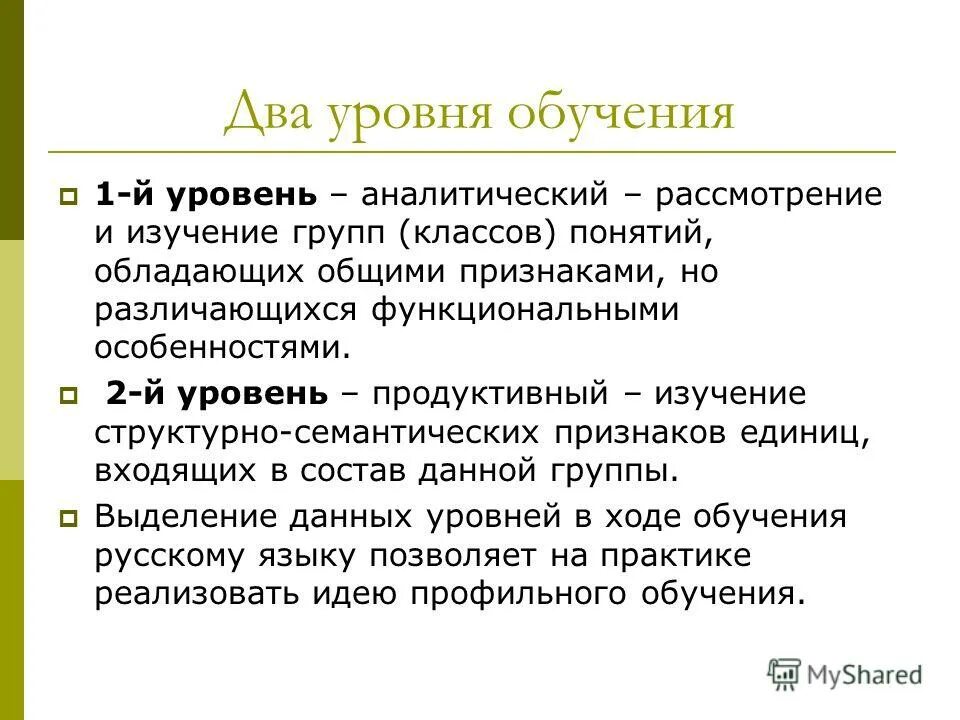 Два уровня обучения

1-й уровень – аналитический – рассмотрение и изучение групп (классов) понятий, обладающих общими признаками, но различающихся функциональными особенностями.

2-й уровень – продуктивный – изучение структурно-семантических признаков единиц, входящих в состав данной группы.

Выделение данных уровней в ходе обучения русскому языку позволяет на практике реализовать идею профильного обучения.

MyShared